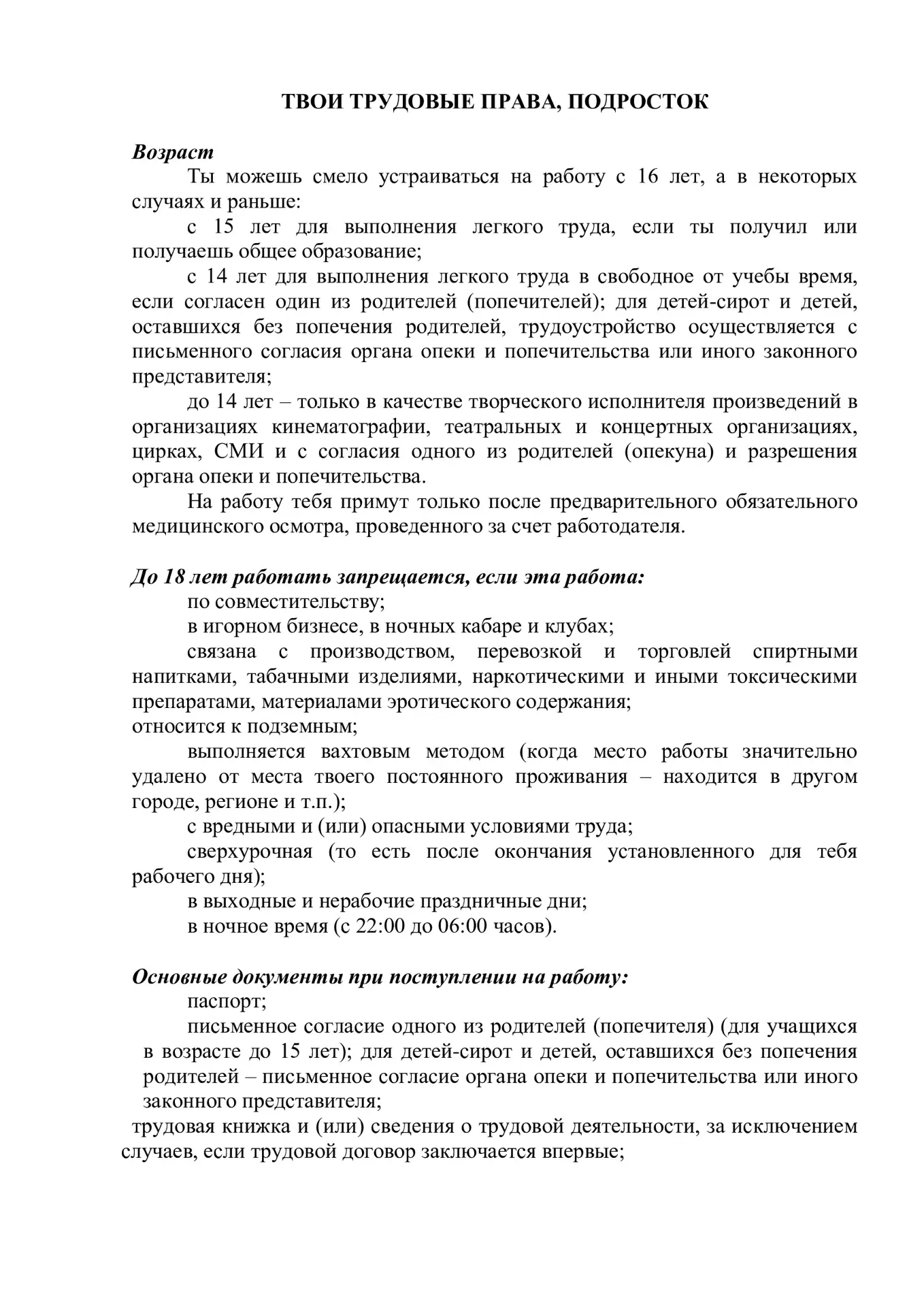 ТВОИ ТРУДОВЫЕ ПРАВА, ПОДРОСТОК

Возраст

Ты можешь смело устраиваться на работу с 16 лет, а в некоторых случаях и раньше:

с 15 лет для выполнения легкого труда, если ты получил или получаешь общее образование;

с 14 лет для выполнения легкого труда в свободное от учебы время, если согласен один из родителей (попечителей); для детей-сирот и детей, оставшихся без попечения родителей, трудоустройство осуществляется с письменного согласия органа опеки и попечительства или иного законного представителя;

до 14 лет – только в качестве творческого исполнителя произведений в организациях кинематографии, театральных и концертных организациях, цирках, СМИ и с согласия одного из родителей (опекуна) и разрешения органа опеки и попечительства.

На работу тебя примут только после предварительного обязательного медицинского осмотра, проведенного за счет работодателя.

До 18 лет работать запрещается, если эта работа:

по совместительству;

в игорном бизнесе, в ночных кабаре и клубах;

связана с производством, перевозкой и торговлей спиртными напитками, табачными изделиями, наркотическими и иными токсическими препаратами, материалами эротического содержания;

относится к подземным;

выполняется вахтовым методом (когда место работы значительно удалено от места твоего постоянного проживания – находится в другом городе, регионе и т.п.);

с вредными и (или) опасными условиями труда;

сверхурочная (то есть после окончания установленного для тебя рабочего дня);

в выходные и нерабочие праздничные дни;

в ночное время (с 22:00 до 06:00 часов).

Основные документы при поступлении на работу:

паспорт;

письменное согласие одного из родителей (попечителя) (для учащихся в возрасте до 15 лет); для детей-сирот и детей, оставшихся без попечения родителей – письменное согласие органа опеки и попечительства или иного законного представителя;

трудовая книжка и (или) сведения о трудовой деятельности, за исключением случаев, если трудовой договор заключается впервые;